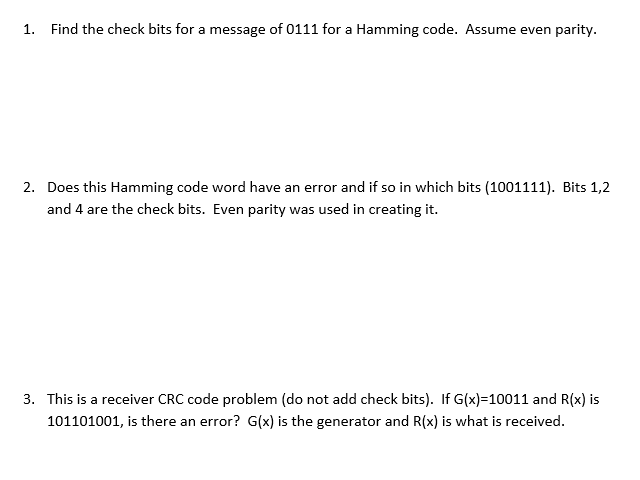 1. Find the check bits for a message of 0111 for a Hamming code. Assume even parity.

2. Does this Hamming code word have an error and if so in which bits (1001111). Bits 1,2 and 4 are the check bits. Even parity was used in creating it.

3. This is a receiver CRC code problem (do not add check bits). If G(x)=10011 and R(x) is 101101001, is there an error? G(x) is the generator and R(x) is what is received.